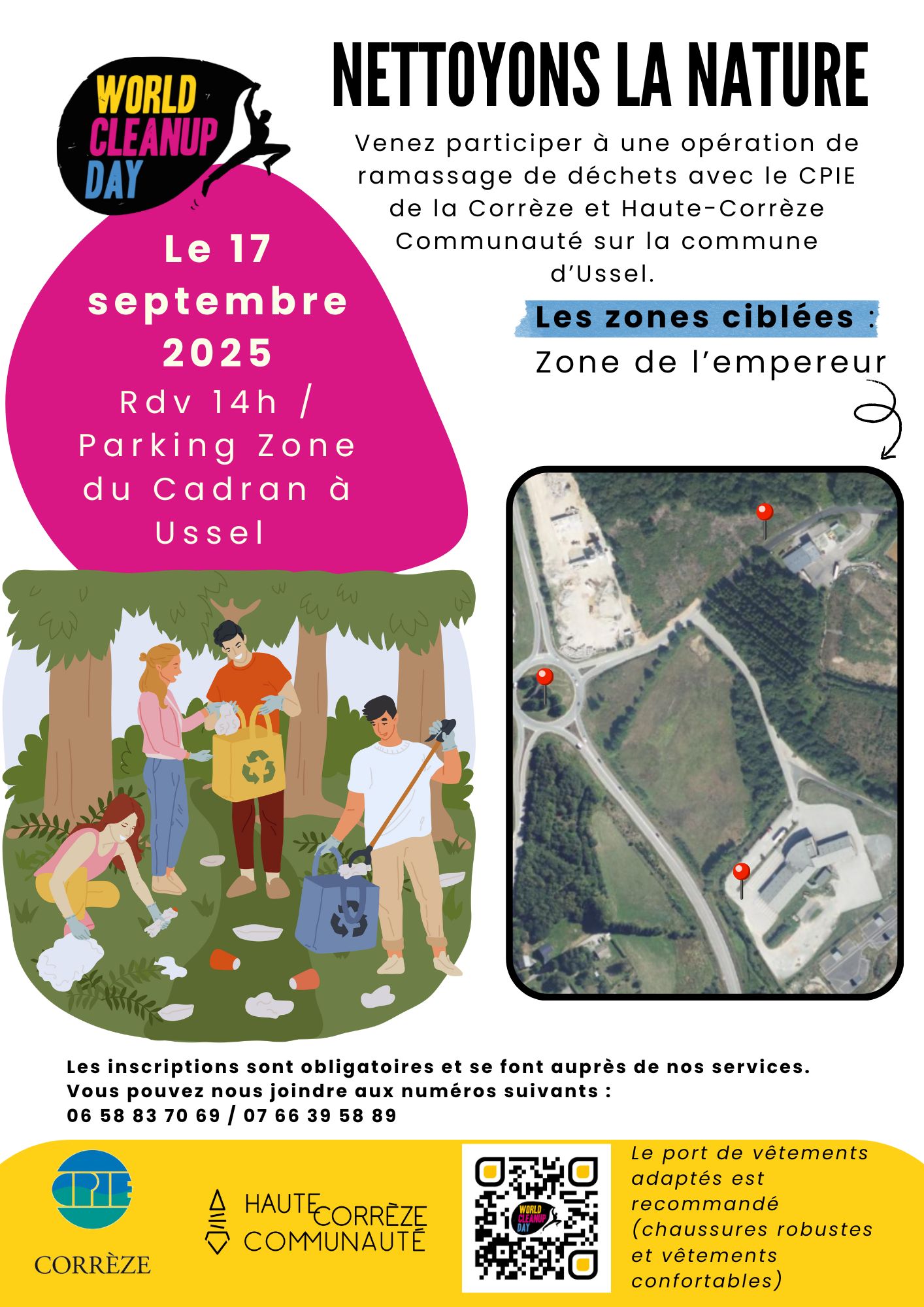 WORLD CLEANUP DAY

NETTOYONS LA NATURE

Venez participer à une opération de ramassage de déchets avec le CPIE de la Corrèze et Haute-Corrèze Communauté sur la commune d'Ussel.

Le 17 septembre 2025

Rdv 14h / Parking Zone du Cadran à Ussel

Les zones ciblées :

Zone de l'empereur

Les inscriptions sont obligatoires et se font auprès de nos services.
Vous pouvez nous joindre aux numéros suivants :
06 58 83 70 69 / 07 66 39 58 89

CPIE
CORRÈZE

HAUTE CORRÈZE COMMUNAUTÉ

WORLD CLEANUP DAY

Le port de vêtements adaptés est recommandé (chaussures robustes et vêtements confortables)